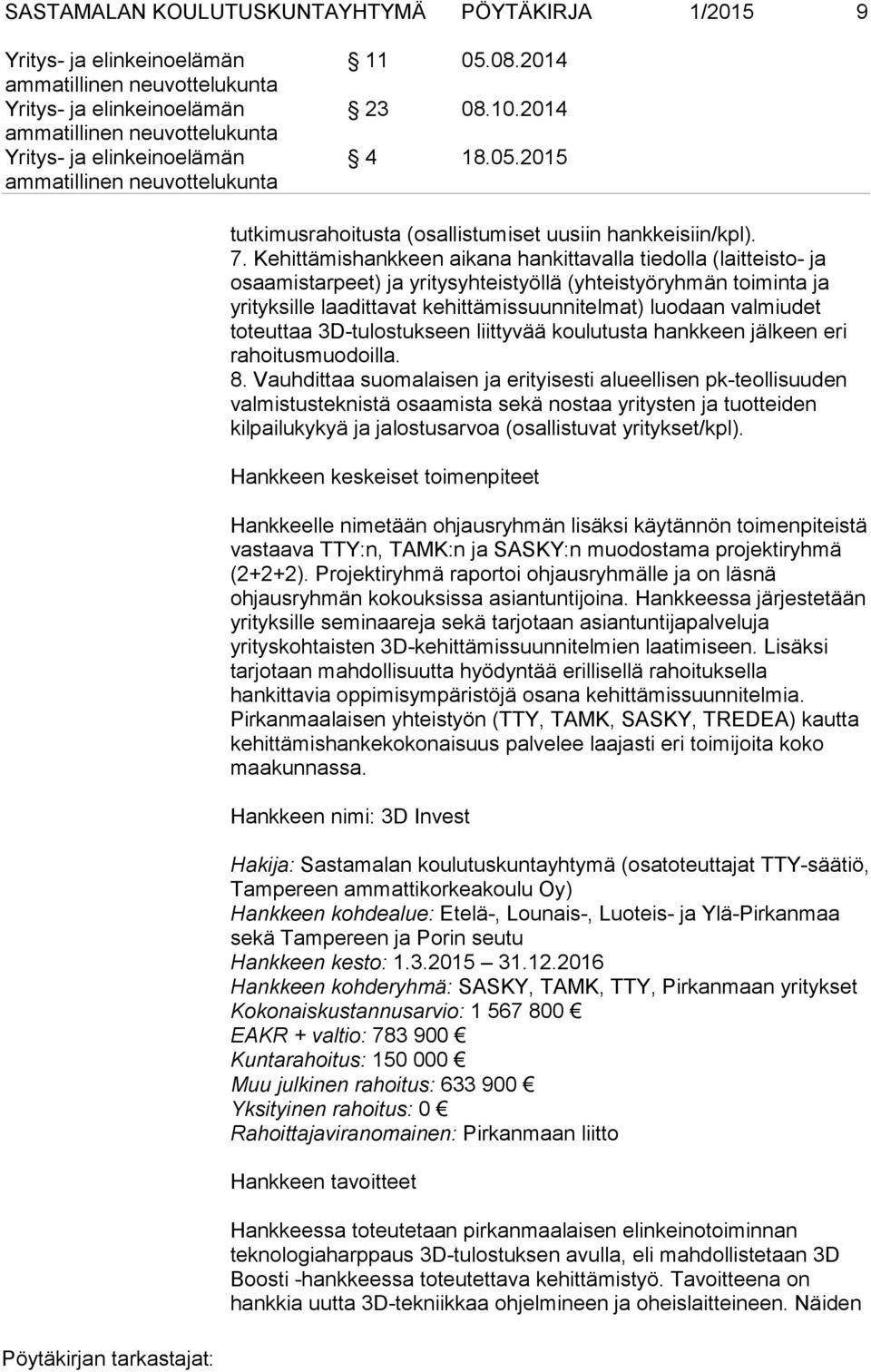 SASTAMALAN KOULUTUSKUNTAYHTYMÄ PÖYTÄKIRJA 1/2015 9

Yritys- ja elinkeinoelämän ammatillinen neuvottelukunta § 11 05.08.2014
Yritys- ja elinkeinoelämän ammatillinen neuvottelukunta § 23 08.10.2014
Yritys- ja elinkeinoelämän ammatillinen neuvottelukunta § 4 18.05.2015

tutkimusrahoitusta (osallistumiset uusiin hankkeisiin/kpl).
7. Kehittämishankkeen aikana hankittavalla tiedolla (laitteisto- ja osaamistarpeet) ja yritysyhteistyöllä (yhteistyöryhmän toiminta ja yrityksille laadittavat kehittämissuunnitelmat) luodaan valmiudet toteuttaa 3D-tulostukseen liittyvää koulutusta hankkeen jälkeen eri rahoitusmuodoilla.
8. Vauhdittaa suomalaisen ja erityisesti alueellisen pk-teollisuuden valmistusteknistä osaamista sekä nostaa yritysten ja tuotteiden kilpailukykyä ja jalostusarvoa (osallistuvat yritykset/kpl).

Hankkeen keskeiset toimenpiteet

Hankkeelle nimetään ohjausryhmän lisäksi käytännön toimenpiteistä vastaava TTY:n, TAMK:n ja SASKY:n muodostama projektiryhmä (2+2+2). Projektiryhmä raportoi ohjausryhmälle ja on läsnä ohjausryhmän kokouksissa asiantuntijoina. Hankkeessa järjestetään yrityksille seminaareja sekä tarjotaan asiantuntijapalveluja yrityskohtaisten 3D-kehittämissuunnitelmien laatimiseen. Lisäksi tarjotaan mahdollisuutta hyödyntää erillisellä rahoituksella hankittavia oppimisympäristöjä osana kehittämissuunnitelmia. Pirkanmaalaisen yhteistyön (TTY, TAMK, SASKY, TREDEA) kautta kehittämishankekokonaisuus palvelee laajasti eri toimijoita koko maakunnassa.

Hankkeen nimi: 3D Invest

Hakija: Sastamalan koulutuskuntayhtymä (osatoteuttajat TTY-säätiö, Tampereen ammattikorkeakoulu Oy)
Hankkeen kohdealue: Etelä-, Lounais-, Luoteis- ja Ylä-Pirkanmaa sekä Tampereen ja Porin seutu
Hankkeen kesto: 1.3.2015 – 31.12.2016
Hankkeen kohderyhmä: SASKY, TAMK, TTY, Pirkanmaan yritykset
Kokonaiskustannusarvio: 1 567 800 €
EAKR + valtio: 783 900 €
Kuntarahoitus: 150 000 €
Muu julkinen rahoitus: 633 900 €
Yksityinen rahoitus: 0 €
Rahoittajaviranomainen: Pirkanmaan liitto

Hankkeen tavoitteet

Hankkeessa toteutetaan pirkanmaalaisen elinkeinotoiminnan teknologiaharppaus 3D-tulostuksen avulla, eli mahdollistetaan 3D Boosti -hankkeessa toteutettava kehittämistyö. Tavoitteena on hankkia uutta 3D-tekniikkaa ohjelmineen ja oheislaitteineen. Näiden

Pöytäkirjan tarkastajat: